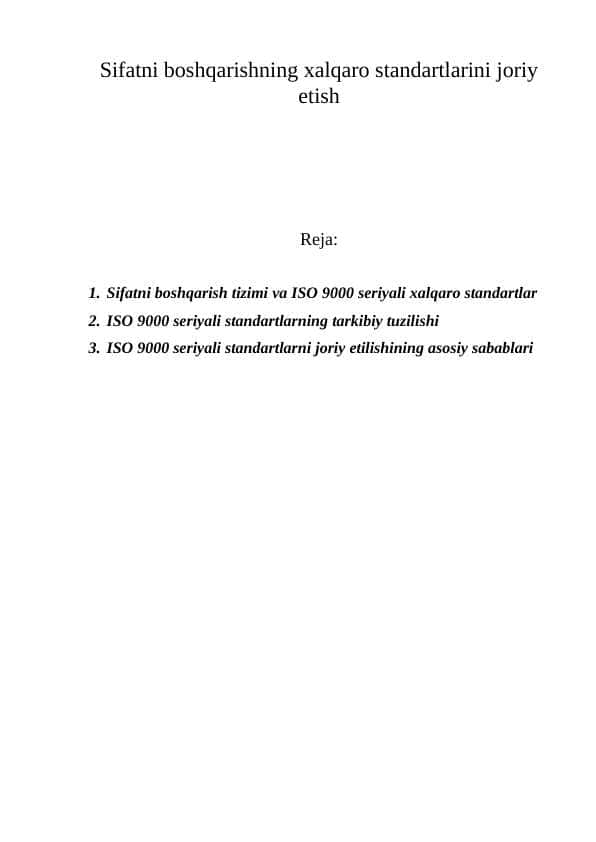 Sifatni boshqarishning xalqaro standartlarini joriy etish

Reja:

1. Sifatni boshqarish tizimi va ISO 9000 seriyali xalqaro standartlar
2. ISO 9000 seriyali standartlarning tarkibiy tuzilishi
3. ISO 9000 seriyali standartlarni joriy etilishining asosiy sabablari